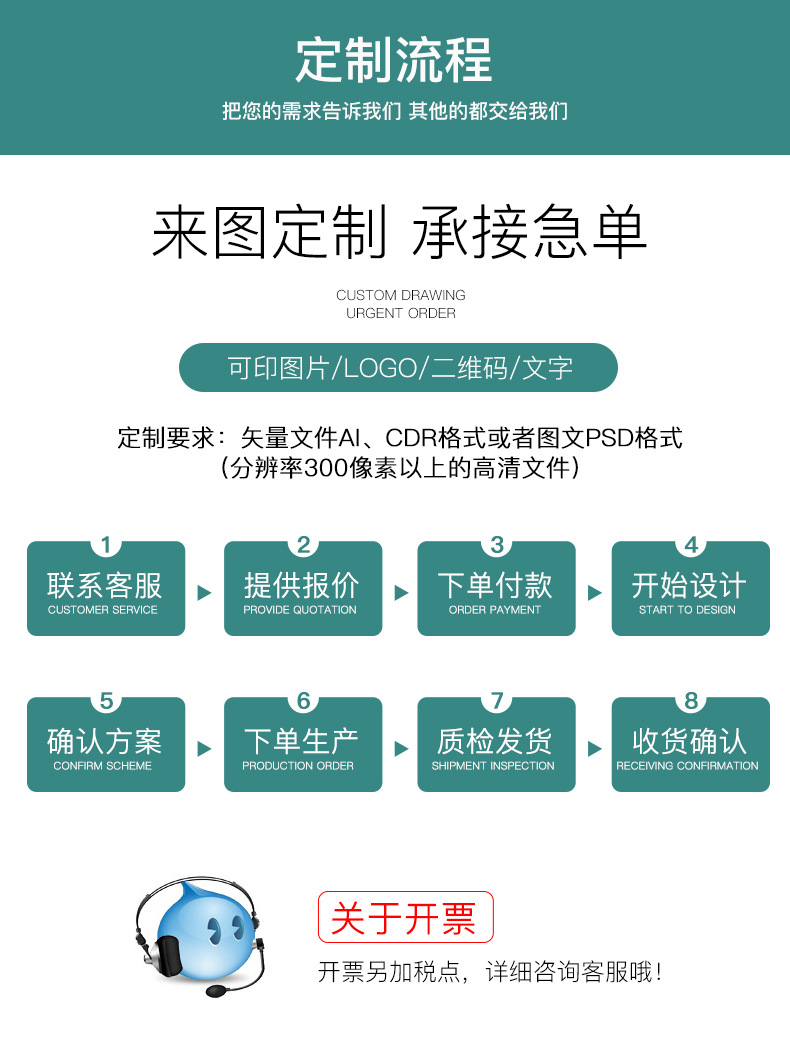 定制流程

把您的需求告诉我们 其他的都交给我们

来图定制 承接急单

CUSTOM DRAWING
URGENT ORDER

可印图片/LOGO/二维码/文字

定制要求：矢量文件AI、CDR格式或者图文PSD格式
（分辨率300像素以上的高清文件）

1
联系客服
CUSTOMER SERVICE

2
提供报价
PROVIDE QUOTATION

3
下单付款
ORDER PAYMENT

4
开始设计
START TO DESIGN

5
确认方案
CONFIRM SCHEME

6
下单生产
PRODUCTION ORDER

7
质检发货
SHIPMENT INSPECTION

8
收货确认
RECEIVING CONFIRMATION

关于开票

开票另加税点，详细咨询客服哦！